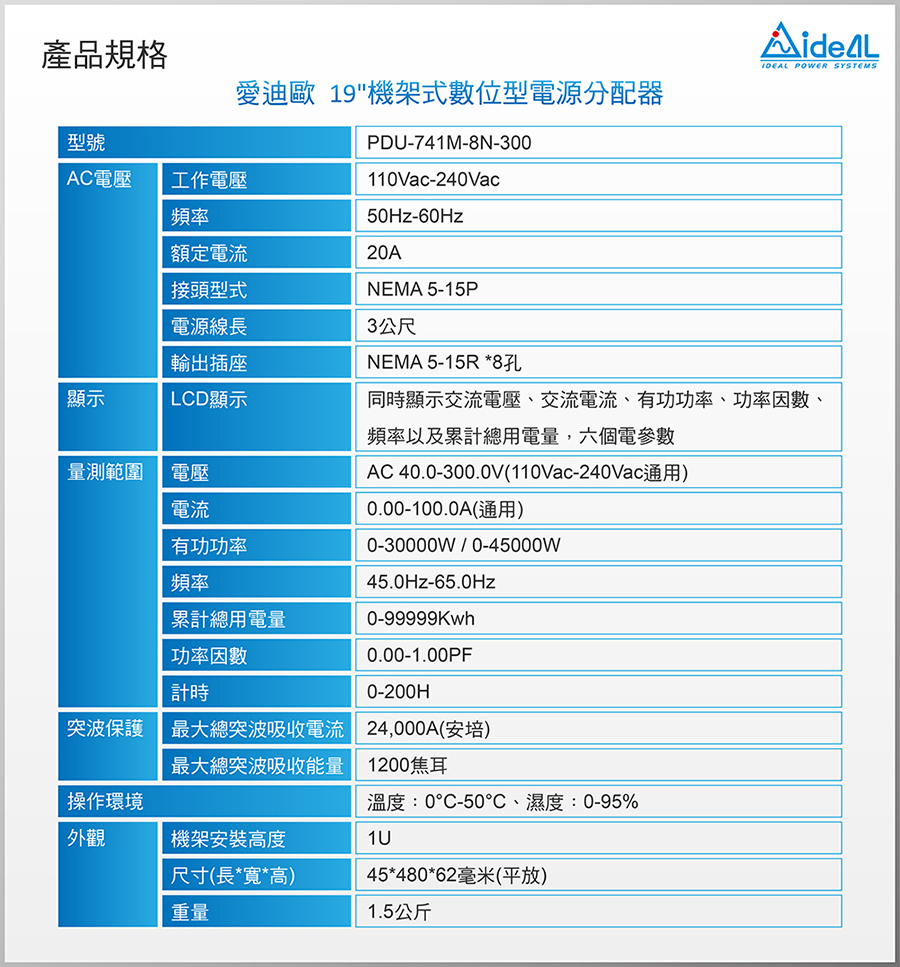 產品規格

Aide4L
IDEAL POWER SYSTEMS

愛迪歐 19"機架式數位型電源分配器

| 型號 | | PDU-741M-8N-300 |
|---|---|---|
| AC電壓 | 工作電壓 | 110Vac-240Vac |
| | 頻率 | 50Hz-60Hz |
| | 額定電流 | 20A |
| | 接頭型式 | NEMA 5-15P |
| | 電源線長 | 3公尺 |
| | 輸出插座 | NEMA 5-15R *8孔 |
| 顯示 | LCD顯示 | 同時顯示交流電壓、交流電流、有功功率、功率因數、頻率以及累計總用電量，六個電參數 |
| 量測範圍 | 電壓 | AC 40.0-300.0V(110Vac-240Vac通用) |
| | 電流 | 0.00-100.0A(通用) |
| | 有功功率 | 0-30000W / 0-45000W |
| | 頻率 | 45.0Hz-65.0Hz |
| | 累計總用電量 | 0-99999Kwh |
| | 功率因數 | 0.00-1.00PF |
| | 計時 | 0-200H |
| 突波保護 | 最大總突波吸收電流 | 24,000A(安培) |
| | 最大總突波吸收能量 | 1200焦耳 |
| 操作環境 | | 溫度：0°C-50°C、濕度：0-95% |
| 外觀 | 機架安裝高度 | 1U |
| | 尺寸(長*寬*高) | 45*480*62毫米(平放) |
| | 重量 | 1.5公斤 |